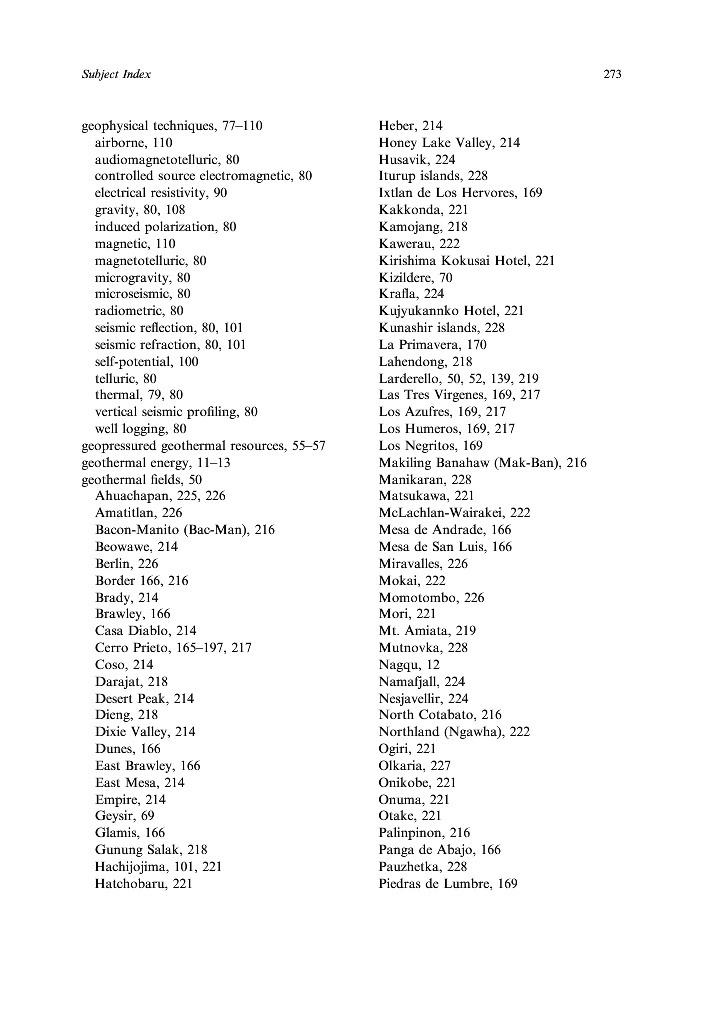 Subject Index 273

geophysical techniques, 77–110
airborne, 110
audiomagnetotelluric, 80
controlled source electromagnetic, 80
electrical resistivity, 90
gravity, 80, 108
induced polarization, 80
magnetic, 110
magnetotelluric, 80
microgravity, 80
microseismic, 80
radiometric, 80
seismic reflection, 80, 101
seismic refraction, 80, 101
self-potential, 100
telluric, 80
thermal, 79, 80
vertical seismic profiling, 80
well logging, 80
geopressured geothermal resources, 55–57
geothermal energy, 11–13
geothermal fields, 50
Ahuachapan, 225, 226
Amatitlan, 226
Bacon-Manito (Bac-Man), 216
Beowawe, 214
Berlin, 226
Border 166, 216
Brady, 214
Brawley, 166
Casa Diablo, 214
Cerro Prieto, 165–197, 217
Coso, 214
Darajat, 218
Desert Peak, 214
Dieng, 218
Dixie Valley, 214
Dunes, 166
East Brawley, 166
East Mesa, 214
Empire, 214
Geysir, 69
Glamis, 166
Gunung Salak, 218
Hachijojima, 101, 221
Hatchobaru, 221

Heber, 214
Honey Lake Valley, 214
Husavik, 224
Iturup islands, 228
Ixtlan de Los Hervores, 169
Kakkonda, 221
Kamojang, 218
Kawerau, 222
Kirishima Kokusai Hotel, 221
Kizildere, 70
Krafla, 224
Kujyukannko Hotel, 221
Kunashir islands, 228
La Primavera, 170
Lahendong, 218
Larderello, 50, 52, 139, 219
Las Tres Virgenes, 169, 217
Los Azufres, 169, 217
Los Humeros, 169, 217
Los Negritos, 169
Makiling Banahaw (Mak-Ban), 216
Manikaran, 228
Matsukawa, 221
McLachlan-Wairakei, 222
Mesa de Andrade, 166
Mesa de San Luis, 166
Miravalles, 226
Mokai, 222
Momotombo, 226
Mori, 221
Mt. Amiata, 219
Mutnovka, 228
Nagqu, 12
Namafjall, 224
Nesjavellir, 224
North Cotabato, 216
Northland (Ngawha), 222
Ogiri, 221
Olkaria, 227
Onikobe, 221
Onuma, 221
Otake, 221
Palinpinon, 216
Panga de Abajo, 166
Pauzhetka, 228
Piedras de Lumbre, 169